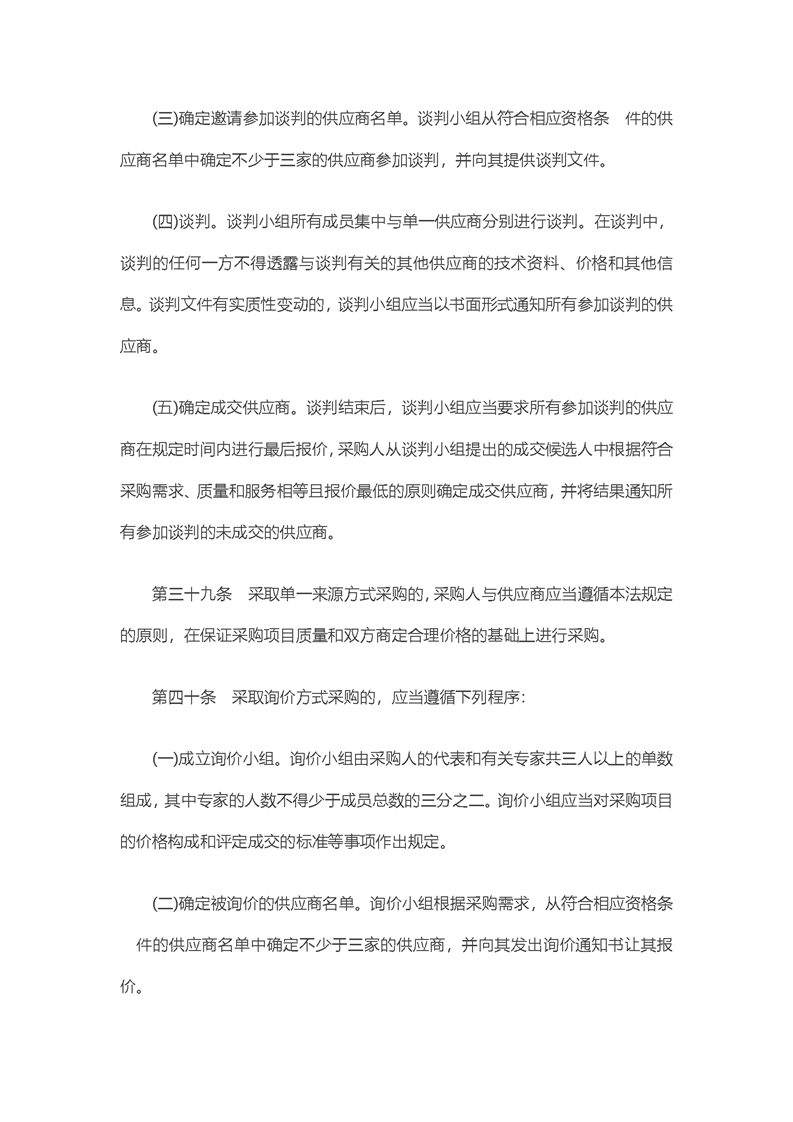 (三)确定邀请参加谈判的供应商名单。谈判小组从符合相应资格条　件的供应商名单中确定不少于三家的供应商参加谈判，并向其提供谈判文件。

(四)谈判。谈判小组所有成员集中与单一供应商分别进行谈判。在谈判中，谈判的任何一方不得透露与谈判有关的其他供应商的技术资料、价格和其他信息。谈判文件有实质性变动的，谈判小组应当以书面形式通知所有参加谈判的供应商。

(五)确定成交供应商。谈判结束后，谈判小组应当要求所有参加谈判的供应商在规定时间内进行最后报价，采购人从谈判小组提出的成交候选人中根据符合采购需求、质量和服务相等且报价最低的原则确定成交供应商，并将结果通知所有参加谈判的未成交的供应商。

第三十九条　采取单一来源方式采购的，采购人与供应商应当遵循本法规定的原则，在保证采购项目质量和双方商定合理价格的基础上进行采购。

第四十条　采取询价方式采购的，应当遵循下列程序:

(一)成立询价小组。询价小组由采购人的代表和有关专家共三人以上的单数组成，其中专家的人数不得少于成员总数的三分之二。询价小组应当对采购项目的价格构成和评定成交的标准等事项作出规定。

(二)确定被询价的供应商名单。询价小组根据采购需求，从符合相应资格条　件的供应商名单中确定不少于三家的供应商，并向其发出询价通知书让其报价。